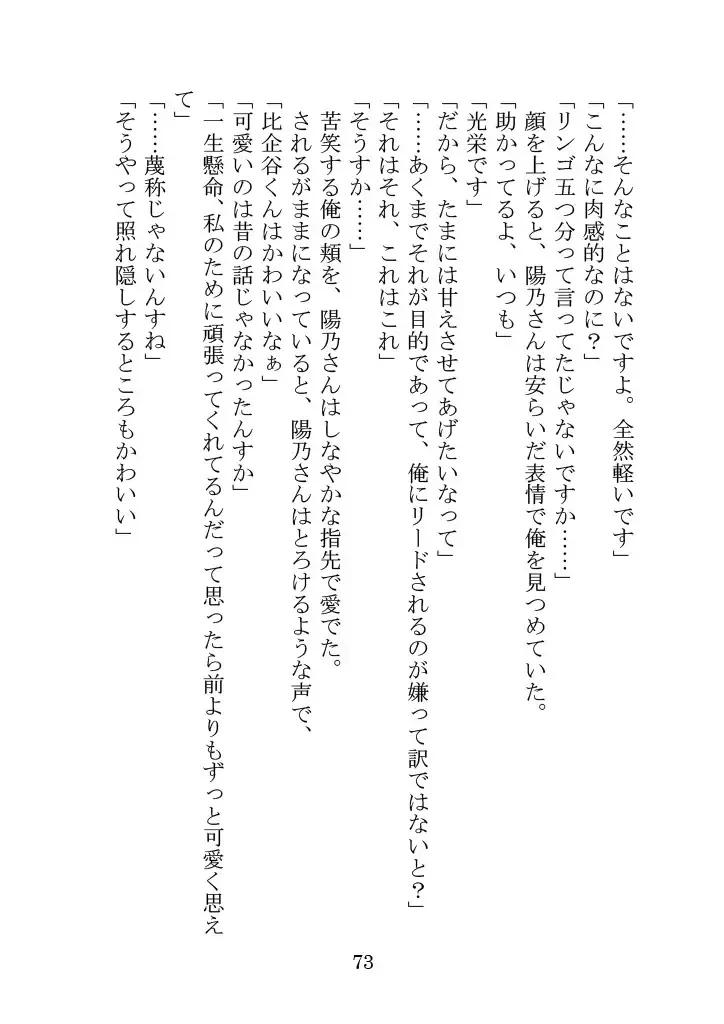 「……そんなことはないですよ。全然軽いです」
「こんなに肉感的なのに？」
「リンゴ五つ分って言ってたじゃないですか……」
顔を上げると、陽乃さんは安らいだ表情で俺を見つめていた。
「助かってるよ、いつも」
「光栄です」
「だから、たまには甘えさせてあげたいなって」
「……あくまでそれが目的であって、俺にリードされるのが嫌って訳ではないと？」
「それはそれ、これはこれ」
「そうすか……」
苦笑する俺の頬を、陽乃さんはしなやかな指先で愛でた。
されるがままになっていると、陽乃さんはとろけるような声で、
「比企谷くんはかわいいなぁ」
「可愛いのは昔の話じゃなかったんすか」
「一生懸命、私のために頑張ってくれてるんだって思ったら前よりもずっと可愛く思えて」
「……蔑称じゃないんすね」
「そうやって照れ隠しするところもかわいい」

73